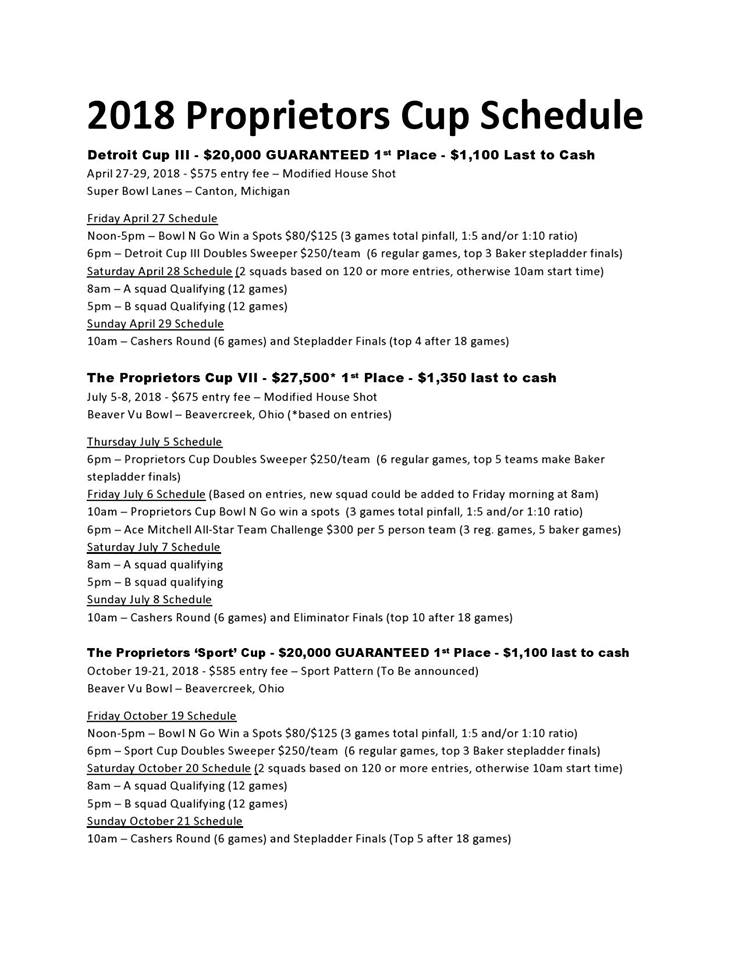 2018 Proprietors Cup Schedule

Detroit Cup III - $20,000 GUARANTEED 1st Place - $1,100 Last to Cash
April 27-29, 2018 - $575 entry fee – Modified House Shot
Super Bowl Lanes – Canton, Michigan

Friday April 27 Schedule
Noon-5pm – Bowl N Go Win a Spots $80/$125 (3 games total pinfall, 1:5 and/or 1:10 ratio)
6pm – Detroit Cup III Doubles Sweeper $250/team (6 regular games, top 3 Baker stepladder finals)
Saturday April 28 Schedule (2 squads based on 120 or more entries, otherwise 10am start time)
8am – A squad Qualifying (12 games)
5pm – B squad Qualifying (12 games)
Sunday April 29 Schedule
10am – Cashers Round (6 games) and Stepladder Finals (top 4 after 18 games)

The Proprietors Cup VII - $27,500* 1st Place - $1,350 last to cash
July 5-8, 2018 - $675 entry fee – Modified House Shot
Beaver Vu Bowl – Beavercreek, Ohio (*based on entries)

Thursday July 5 Schedule
6pm – Proprietors Cup Doubles Sweeper $250/team (6 regular games, top 5 teams make Baker stepladder finals)
Friday July 6 Schedule (Based on entries, new squad could be added to Friday morning at 8am)
10am – Proprietors Cup Bowl N Go win a spots (3 games total pinfall, 1:5 and/or 1:10 ratio)
6pm – Ace Mitchell All-Star Team Challenge $300 per 5 person team (3 reg. games, 5 baker games)
Saturday July 7 Schedule
8am – A squad qualifying
5pm – B squad qualifying
Sunday July 8 Schedule
10am – Cashers Round (6 games) and Eliminator Finals (top 10 after 18 games)

The Proprietors 'Sport' Cup - $20,000 GUARANTEED 1st Place - $1,100 last to cash
October 19-21, 2018 - $585 entry fee – Sport Pattern (To Be announced)
Beaver Vu Bowl – Beavercreek, Ohio

Friday October 19 Schedule
Noon-5pm – Bowl N Go Win a Spots $80/$125 (3 games total pinfall, 1:5 and/or 1:10 ratio)
6pm – Sport Cup Doubles Sweeper $250/team (6 regular games, top 3 Baker stepladder finals)
Saturday October 20 Schedule (2 squads based on 120 or more entries, otherwise 10am start time)
8am – A squad Qualifying (12 games)
5pm – B squad Qualifying (12 games)
Sunday October 21 Schedule
10am – Cashers Round (6 games) and Stepladder Finals (Top 5 after 18 games)